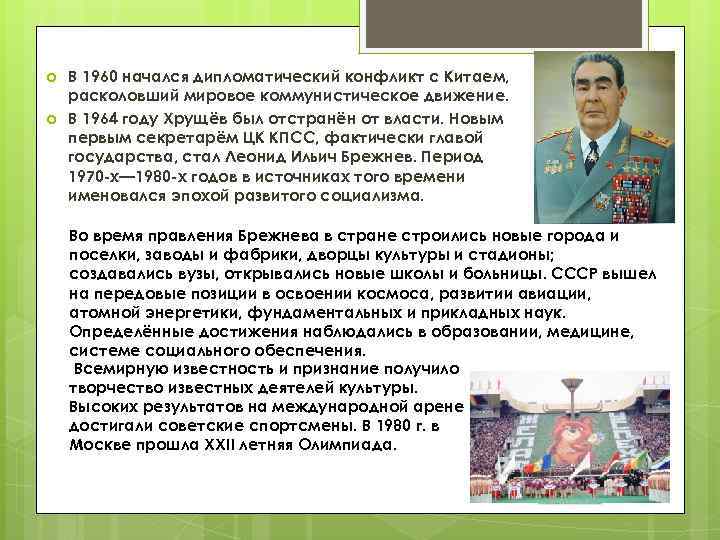 В 1960 начался дипломатический конфликт с Китаем, расколовший мировое коммунистическое движение.

В 1964 году Хрущёв был отстранён от власти. Новым первым секретарём ЦК КПСС, фактически главой государства, стал Леонид Ильич Брежнев. Период 1970-х—1980-х годов в источниках того времени именовался эпохой развитого социализма.

Во время правления Брежнева в стране строились новые города и поселки, заводы и фабрики, дворцы культуры и стадионы; создавались вузы, открывались новые школы и больницы. СССР вышел на передовые позиции в освоении космоса, развитии авиации, атомной энергетики, фундаментальных и прикладных наук. Определённые достижения наблюдались в образовании, медицине, системе социального обеспечения.

Всемирную известность и признание получило творчество известных деятелей культуры. Высоких результатов на международной арене достигали советские спортсмены. В 1980 г. в Москве прошла XXII летняя Олимпиада.